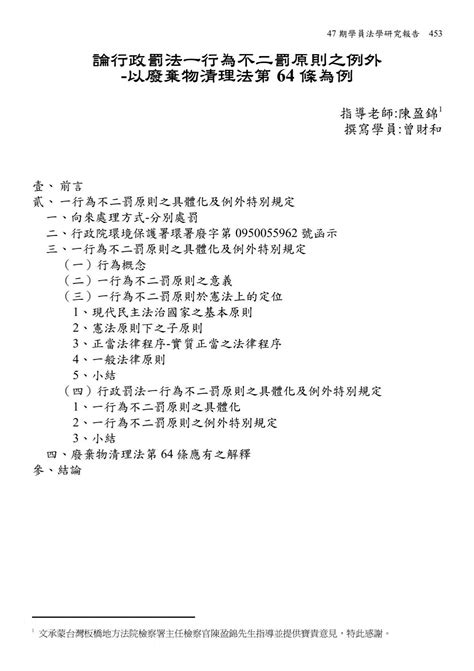 47 期學員法學研究報告 453

論行政罰法一行為不二罰原則之例外
-以廢棄物清理法第 64 條為例

指導老師:陳盈錦$^1$
撰寫學員:曾財和

壹、前言
貳、一行為不二罰原則之具體化及例外特別規定
一、向來處理方式-分別處罰
二、行政院環境保護署環署廢字第 0950055962 號函示
三、一行為不二罰原則之具體化及例外特別規定
（一）行為概念
（二）一行為不二罰原則之意義
（三）一行為不二罰原則於憲法上的定位
1、現代民主法治國家之基本原則
2、憲法原則下之子原則
3、正當法律程序-實質正當之法律程序
4、一般法律原則
5、小結
（四）行政罰法一行為不二罰原則之具體化及例外特別規定
1、一行為不二罰原則之具體化
2、一行為不二罰原則之例外特別規定
3、小結
四、廢棄物清理法第 64 條應有之解釋
參、結論

$^1$ 文承蒙台灣板橋地方法院檢察署主任檢察官陳盈錦先生指導並提供寶貴意見，特此感謝。